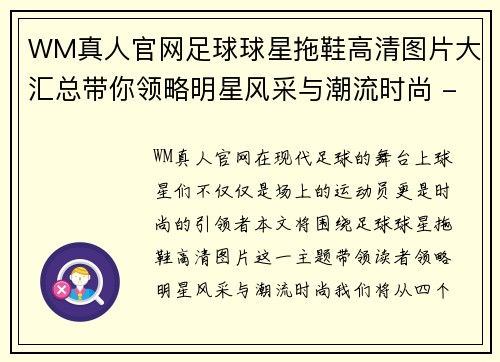 WM真人官网足球球星拖鞋高清图片大汇总带你领略明星风采与潮流时尚 -

WM真人官网在现代足球的舞台上球星们不仅仅是场上的运动员更是时尚的引领者本文将围绕足球球星拖鞋高清图片这一主题带领读者领略明星风采与潮流时尚我们将从四个